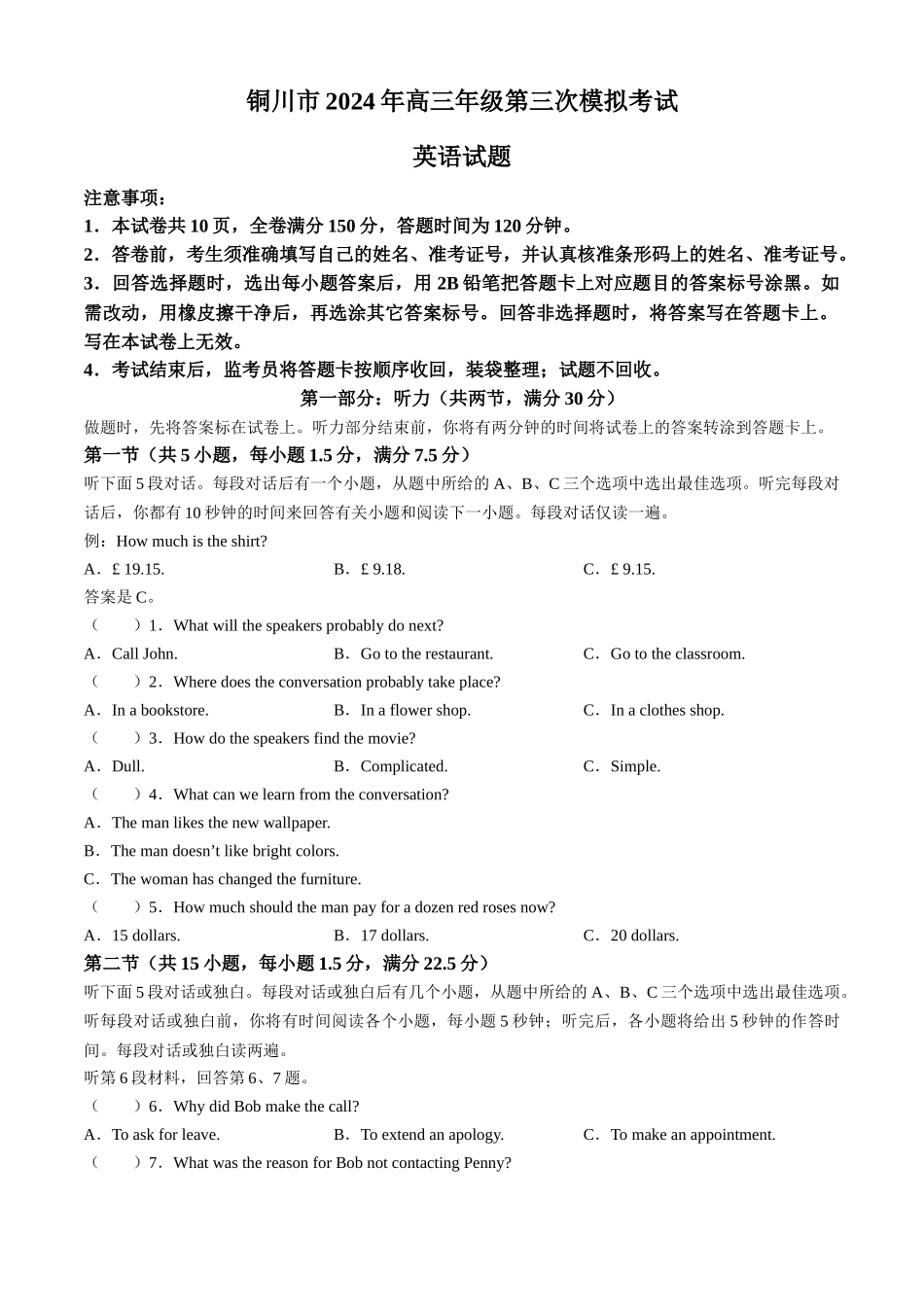 铜川市 2024 年高三年级第三次模拟考试

英语试题

注意事项：
1．本试卷共 10 页，全卷满分 150 分，答题时间为 120 分钟。
2．答卷前，考生须准确填写自己的姓名、准考证号，并认真核准条形码上的姓名、准考证号。
3．回答选择题时，选出每小题答案后，用 2B 铅笔把答题卡上对应题目的答案标号涂黑。如需改动，用橡皮擦干净后，再选涂其它答案标号。回答非选择题时，将答案写在答题卡上。写在本试卷上无效。
4．考试结束后，监考员将答题卡按顺序收回，装袋整理；试题不回收。

第一部分：听力（共两节，满分 30 分）

做题时，先将答案标在试卷上。听力部分结束前，你将有两分钟的时间将试卷上的答案转涂到答题卡上。

第一节（共 5 小题，每小题 1.5 分，满分 7.5 分）

听下面 5 段对话。每段对话后有一个小题，从题中所给的 A、B、C 三个选项中选出最佳选项。听完每段对话后，你都有 10 秒钟的时间来回答有关小题和阅读下一小题。每段对话仅读一遍。

例：How much is the shirt?

A．£ 19.15.　　B．£ 9.18.　　C．£ 9.15.

答案是 C。

（　　）1．What will the speakers probably do next?

A．Call John.　　B．Go to the restaurant.　　C．Go to the classroom.

（　　）2．Where does the conversation probably take place?

A．In a bookstore.　　B．In a flower shop.　　C．In a clothes shop.

（　　）3．How do the speakers find the movie?

A．Dull.　　B．Complicated.　　C．Simple.

（　　）4．What can we learn from the conversation?

A．The man likes the new wallpaper.

B．The man doesn’t like bright colors.

C．The woman has changed the furniture.

（　　）5．How much should the man pay for a dozen red roses now?

A．15 dollars.　　B．17 dollars.　　C．20 dollars.

第二节（共 15 小题，每小题 1.5 分，满分 22.5 分）

听下面 5 段对话或独白。每段对话或独白后有几个小题，从题中所给的 A、B、C 三个选项中选出最佳选项。听每段对话或独白前，你将有时间阅读各个小题，每小题 5 秒钟；听完后，各小题将给出 5 秒钟的作答时间。每段对话或独白读两遍。

听第 6 段材料，回答第 6、7 题。

（　　）6．Why did Bob make the call?

A．To ask for leave.　　B．To extend an apology.　　C．To make an appointment.

（　　）7．What was the reason for Bob not contacting Penny?